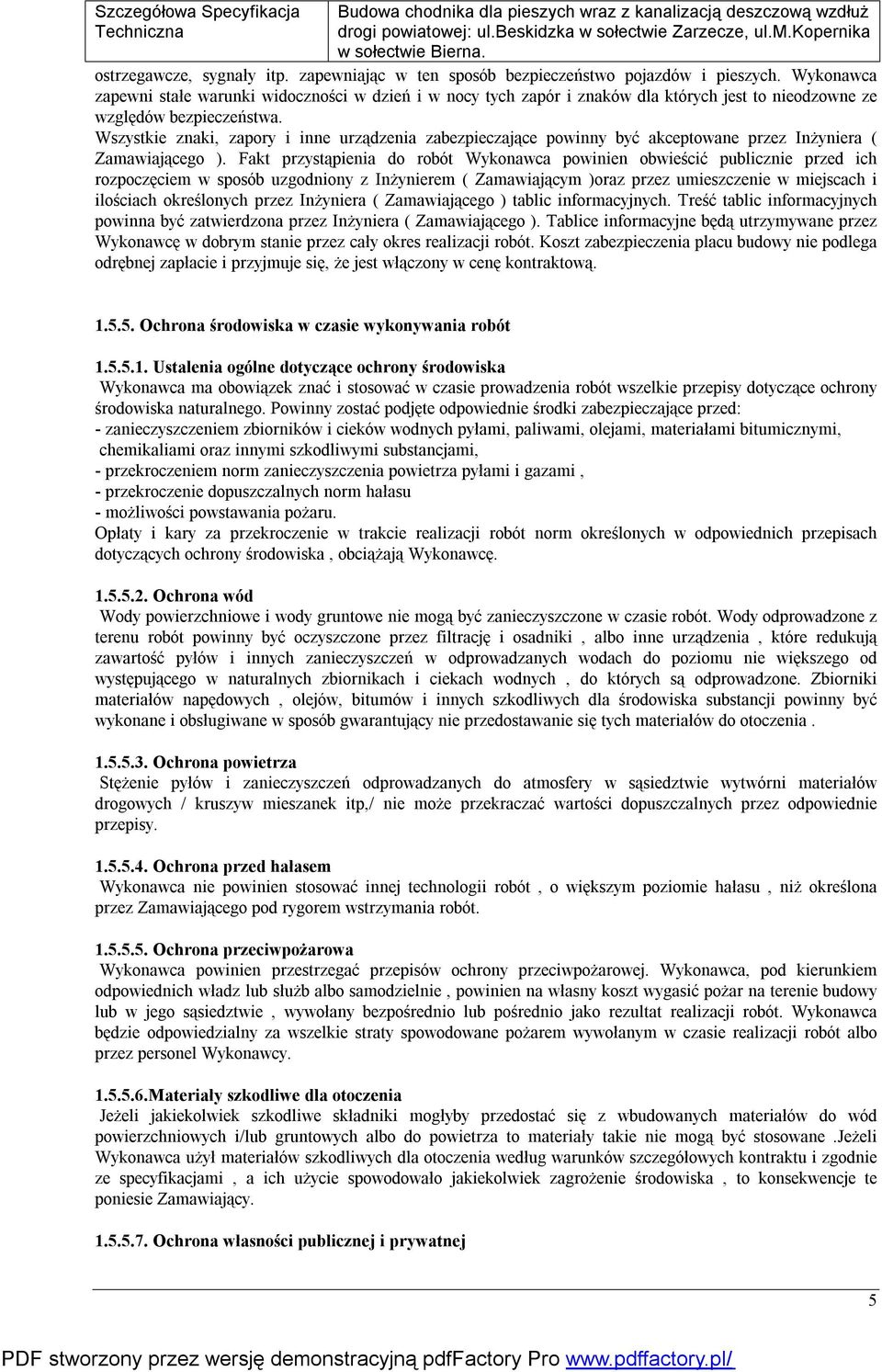 Szczegółowa Specyfikacja Techniczna

Budowa chodnika dla pieszych wraz z kanalizacją deszczową wzdłuż drogi powiatowej: ul.Beskidzka w sołectwie Zarzecze, ul.M.Kopernika w sołectwie Bierna.

ostrzegawcze, sygnały itp. zapewniając w ten sposób bezpieczeństwo pojazdów i pieszych. Wykonawca zapewni stałe warunki widoczności w dzień i w nocy tych zapór i znaków dla których jest to nieodzowne ze względów bezpieczeństwa.
Wszystkie znaki, zapory i inne urządzenia zabezpieczające powinny być akceptowane przez Inżyniera ( Zamawiającego ). Fakt przystąpienia do robót Wykonawca powinien obwieścić publicznie przed ich rozpoczęciem w sposób uzgodniony z Inżynierem ( Zamawiającym )oraz przez umieszczenie w miejscach i ilościach określonych przez Inżyniera ( Zamawiającego ) tablic informacyjnych. Treść tablic informacyjnych powinna być zatwierdzona przez Inżyniera ( Zamawiającego ). Tablice informacyjne będą utrzymywane przez Wykonawcę w dobrym stanie przez cały okres realizacji robót. Koszt zabezpieczenia placu budowy nie podlega odrębnej zapłacie i przyjmuje się, że jest włączony w cenę kontraktową.

1.5.5. Ochrona środowiska w czasie wykonywania robót

1.5.5.1. Ustalenia ogólne dotyczące ochrony środowiska
Wykonawca ma obowiązek znać i stosować w czasie prowadzenia robót wszelkie przepisy dotyczące ochrony środowiska naturalnego. Powinny zostać podjęte odpowiednie środki zabezpieczające przed:
- zanieczyszczeniem zbiorników i cieków wodnych pyłami, paliwami, olejami, materiałami bitumicznymi, chemikaliami oraz innymi szkodliwymi substancjami,
- przekroczeniem norm zanieczyszczenia powietrza pyłami i gazami ,
- przekroczenie dopuszczalnych norm hałasu
- możliwości powstawania pożaru.
Opłaty i kary za przekroczenie w trakcie realizacji robót norm określonych w odpowiednich przepisach dotyczących ochrony środowiska , obciążają Wykonawcę.

1.5.5.2. Ochrona wód
Wody powierzchniowe i wody gruntowe nie mogą być zanieczyszczone w czasie robót. Wody odprowadzone z terenu robót powinny być oczyszczone przez filtrację i osadniki , albo inne urządzenia , które redukują zawartość pyłów i innych zanieczyszczeń w odprowadzanych wodach do poziomu nie większego od występującego w naturalnych zbiornikach i ciekach wodnych , do których są odprowadzone. Zbiorniki materiałów napędowych , olejów, bitumów i innych szkodliwych dla środowiska substancji powinny być wykonane i obsługiwane w sposób gwarantujący nie przedostawanie się tych materiałów do otoczenia .

1.5.5.3. Ochrona powietrza
Stężenie pyłów i zanieczyszczeń odprowadzanych do atmosfery w sąsiedztwie wytwórni materiałów drogowych / kruszyw mieszanek itp,/ nie może przekraczać wartości dopuszczalnych przez odpowiednie przepisy.

1.5.5.4. Ochrona przed hałasem
Wykonawca nie powinien stosować innej technologii robót , o większym poziomie hałasu , niż określona przez Zamawiającego pod rygorem wstrzymania robót.

1.5.5.5. Ochrona przeciwpożarowa
Wykonawca powinien przestrzegać przepisów ochrony przeciwpożarowej. Wykonawca, pod kierunkiem odpowiednich władz lub służb albo samodzielnie , powinien na własny koszt wygasić pożar na terenie budowy lub w jego sąsiedztwie , wywołany bezpośrednio lub pośrednio jako rezultat realizacji robót. Wykonawca będzie odpowiedzialny za wszelkie straty spowodowane pożarem wywołanym w czasie realizacji robót albo przez personel Wykonawcy.

1.5.5.6.Materiały szkodliwe dla otoczenia
Jeżeli jakiekolwiek szkodliwe składniki mogłyby przedostać się z wbudowanych materiałów do wód powierzchniowych i/lub gruntowych albo do powietrza to materiały takie nie mogą być stosowane .Jeżeli Wykonawca użył materiałów szkodliwych dla otoczenia według warunków szczegółowych kontraktu i zgodnie ze specyfikacjami , a ich użycie spowodowało jakiekolwiek zagrożenie środowiska , to konsekwencje te ponosi Zamawiający.

1.5.5.7. Ochrona własności publicznej i prywatnej

5

PDF stworzony przez wersję demonstracyjną pdfFactory Pro www.pdffactory.pl/